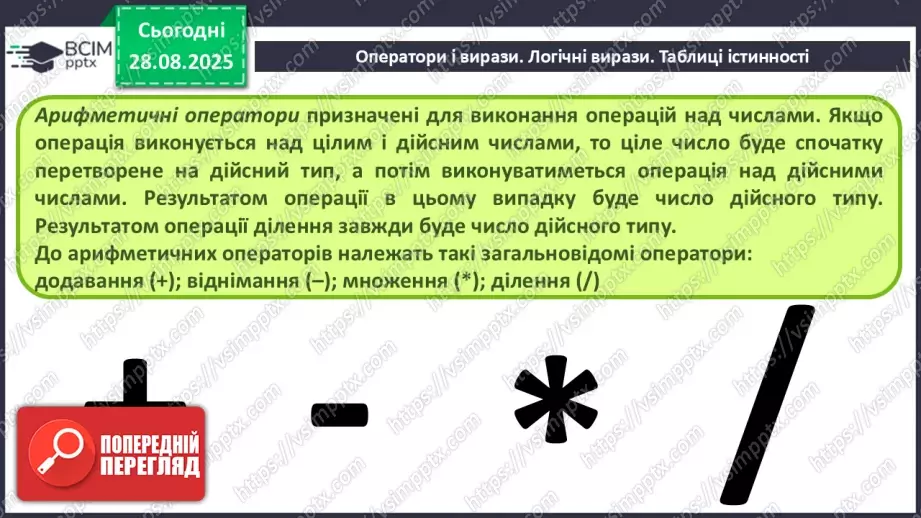 ВСІМ pptx

Сьогодні 28.08.2025

Оператори і вирази. Логічні вирази. Таблиці істинності

Арифметичні оператори призначені для виконання операцій над числами. Якщо операція виконується над цілим і дійсним числами, то ціле число буде спочатку перетворене на дійсний тип, а потім виконуватиметься операція над дійсними числами. Результатом операції в цьому випадку буде число дійсного типу. Результатом операції ділення завжди буде число дійсного типу.
До арифметичних операторів належать такі загальновідомі оператори: додавання (+); віднімання (–); множення (*); ділення (/)

+ - * /

ПОПЕРЕДНІЙ ПЕРЕГЛЯД

https://vsimpptx.com